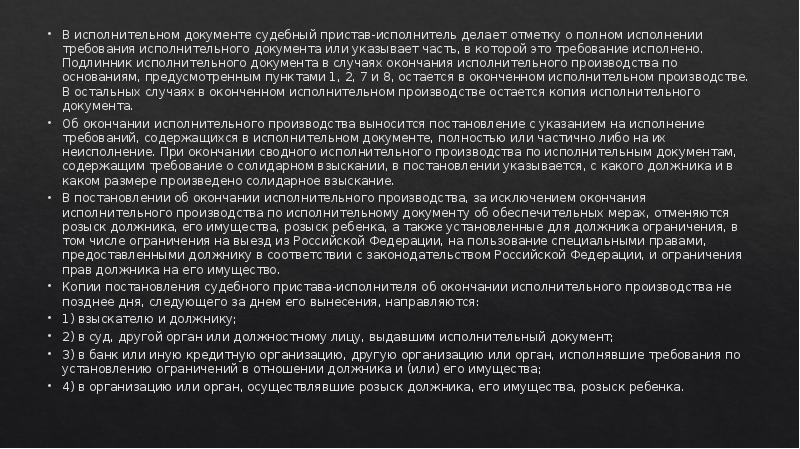 • В исполнительном документе судебный пристав-исполнитель делает отметку о полном исполнении требования исполнительного документа или указывает часть, в которой это требование исполнено. Подлинник исполнительного документа в случаях окончания исполнительного производства по основаниям, предусмотренным пунктами 1, 2, 7 и 8, остается в оконченном исполнительном производстве. В остальных случаях в оконченном исполнительном производстве остается копия исполнительного документа.

• Об окончании исполнительного производства выносится постановление с указанием на исполнение требований, содержащихся в исполнительном документе, полностью или частично либо на их неисполнение. При окончании сводного исполнительного производства по исполнительным документам, содержащим требование о солидарном взыскании, в постановлении указывается, с какого должника и в каком размере произведено солидарное взыскание.

• В постановлении об окончании исполнительного производства, за исключением окончания исполнительного производства по исполнительному документу об обеспечительных мерах, отменяются розыск должника, его имущества, розыск ребенка, а также установленные для должника ограничения, в том числе ограничения на выезд из Российской Федерации, на пользование специальными правами, предоставленными должнику в соответствии с законодательством Российской Федерации, и ограничения прав должника на его имущество.

• Копии постановления судебного пристава-исполнителя об окончании исполнительного производства не позднее дня, следующего за днем его вынесения, направляются:

• 1) взыскателю и должнику;

• 2) в суд, другой орган или должностному лицу, выдавшим исполнительный документ;

• 3) в банк или иную кредитную организацию, другую организацию или орган, исполнявшие требования по установлению ограничений в отношении должника и (или) его имущества;

• 4) в организацию или орган, осуществлявшие розыск должника, его имущества, розыск ребенка.